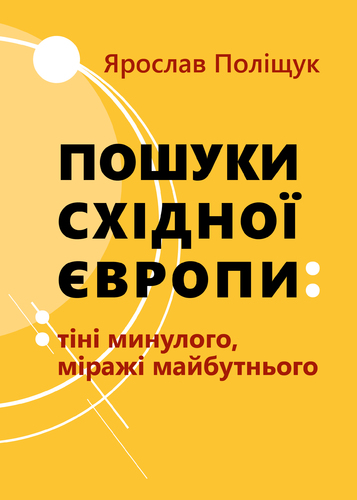 Ярослав Поліщук

ПОШУКИ СХІДНОЇ ЄВРОПИ:

тіні минулого, міражі майбутнього